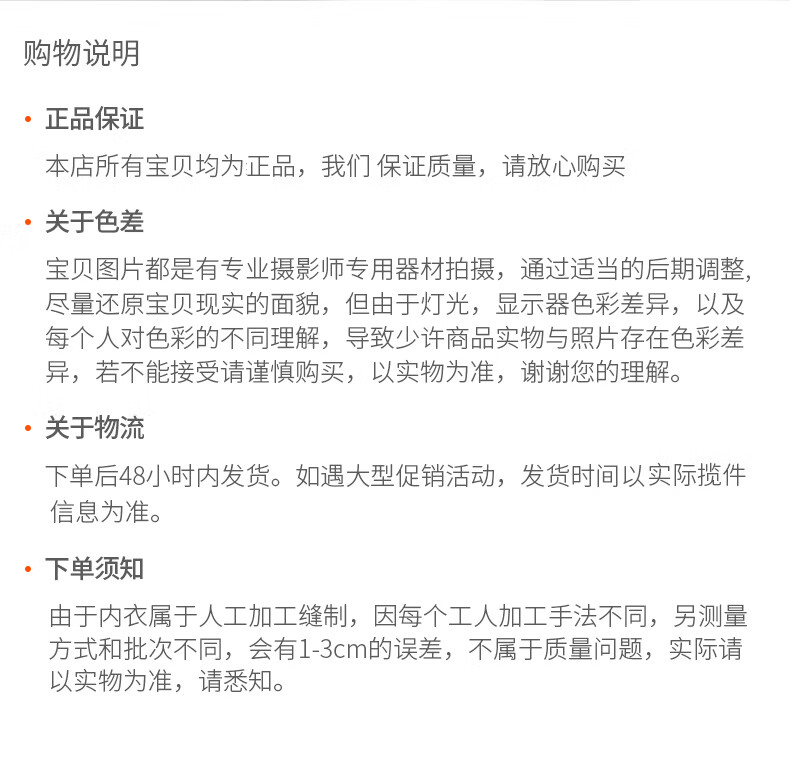 购物说明

• 正品保证

本店所有宝贝均为正品，我们 保证质量，请放心购买

• 关于色差

宝贝图片都是有专业摄影师专用器材拍摄，通过适当的后期调整，尽量还原宝贝现实的面貌，但由于灯光，显示器色彩差异，以及每个人对色彩的不同理解，导致少许商品实物与照片存在色彩差异，若不能接受请谨慎购买，以实物为准，谢谢您的理解。

• 关于物流

下单后48小时内发货。如遇大型促销活动，发货时间以实际揽件信息为准。

• 下单须知

由于内衣属于人工加工缝制，因每个工人加工手法不同，另测量方式和批次不同，会有1-3cm的误差，不属于质量问题，实际请以实物为准，请悉知。